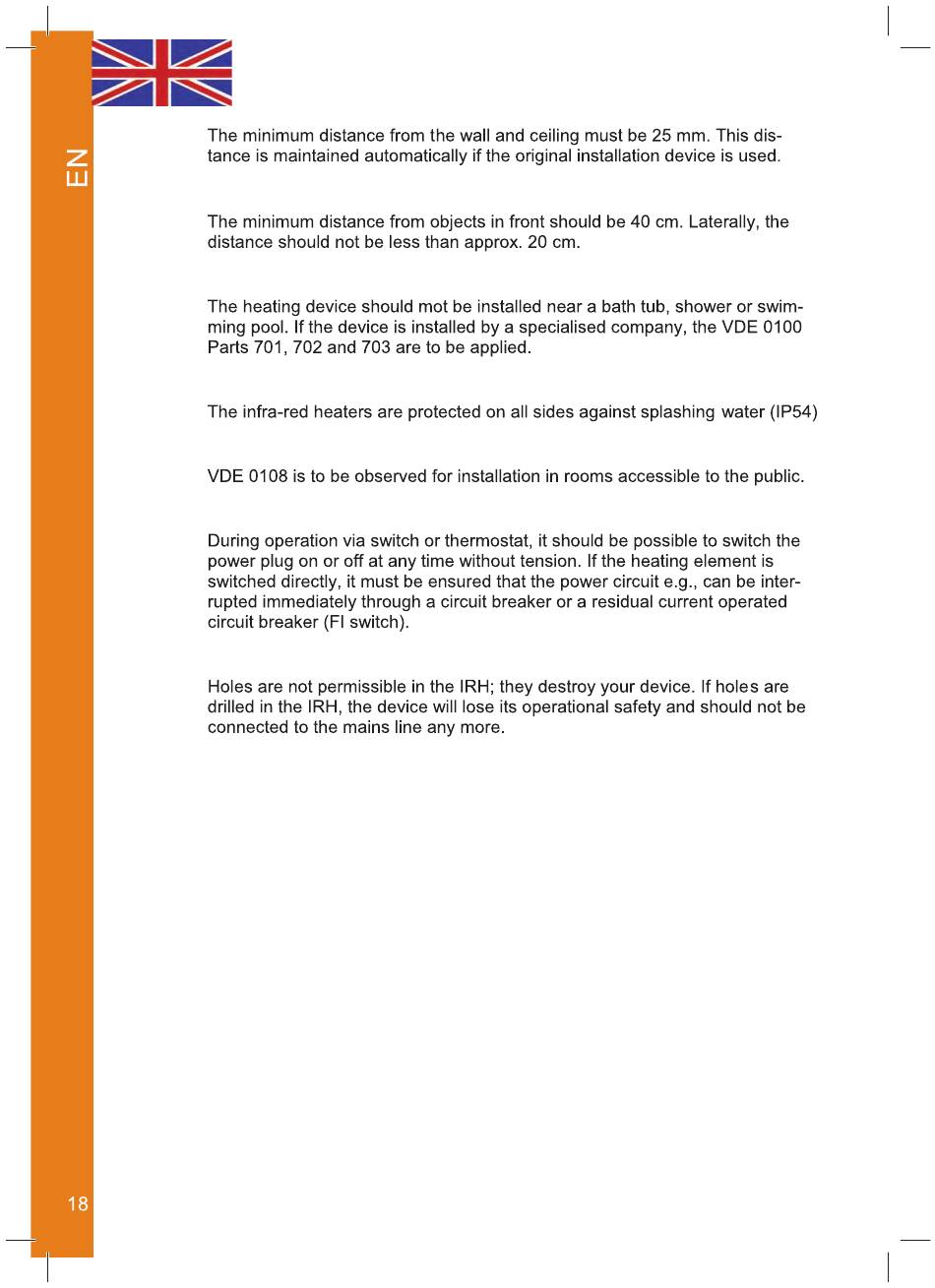 EN

The minimum distance from the wall and ceiling must be 25 mm. This distance is maintained automatically if the original installation device is used.

The minimum distance from objects in front should be 40 cm. Laterally, the distance should not be less than approx. 20 cm.

The heating device should mot be installed near a bath tub, shower or swimming pool. If the device is installed by a specialised company, the VDE 0100 Parts 701, 702 and 703 are to be applied.

The infra-red heaters are protected on all sides against splashing water (IP54)

VDE 0108 is to be observed for installation in rooms accessible to the public.

During operation via switch or thermostat, it should be possible to switch the power plug on or off at any time without tension. If the heating element is switched directly, it must be ensured that the power circuit e.g., can be interrupted immediately through a circuit breaker or a residual current operated circuit breaker (FI switch).

Holes are not permissible in the IRH; they destroy your device. If holes are drilled in the IRH, the device will lose its operational safety and should not be connected to the mains line any more.

18